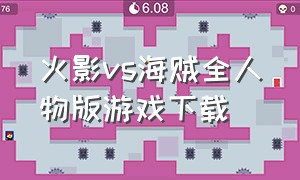 76

6.08

0

火影vs海贼全人物版游戏下载